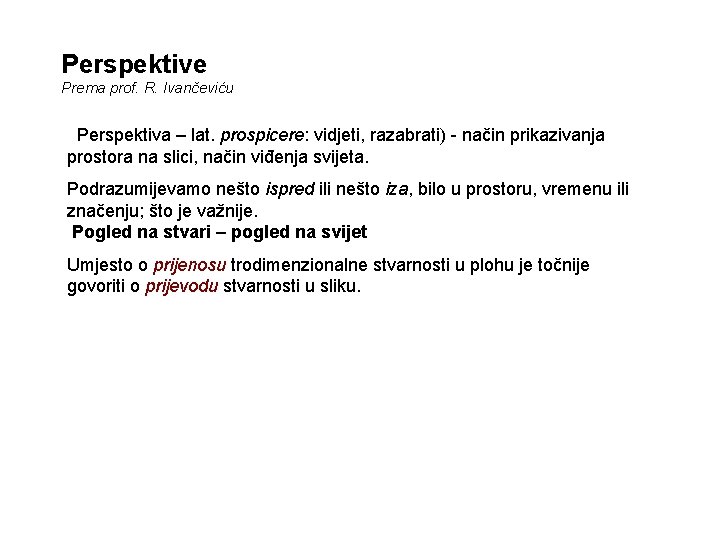 Perspektive
Prema prof. R. Ivančeviću

Perspektiva – lat. prospicere: vidjeti, razabrati) - način prikazivanja prostora na slici, način viđenja svijeta.

Podrazumijevamo nešto ispred ili nešto iza, bilo u prostoru, vremenu ili značenju; što je važnije.
Pogled na stvari – pogled na svijet

Umjesto o prijenosu trodimenzionalne stvarnosti u plohu je točnije govoriti o prijevodu stvarnosti u sliku.